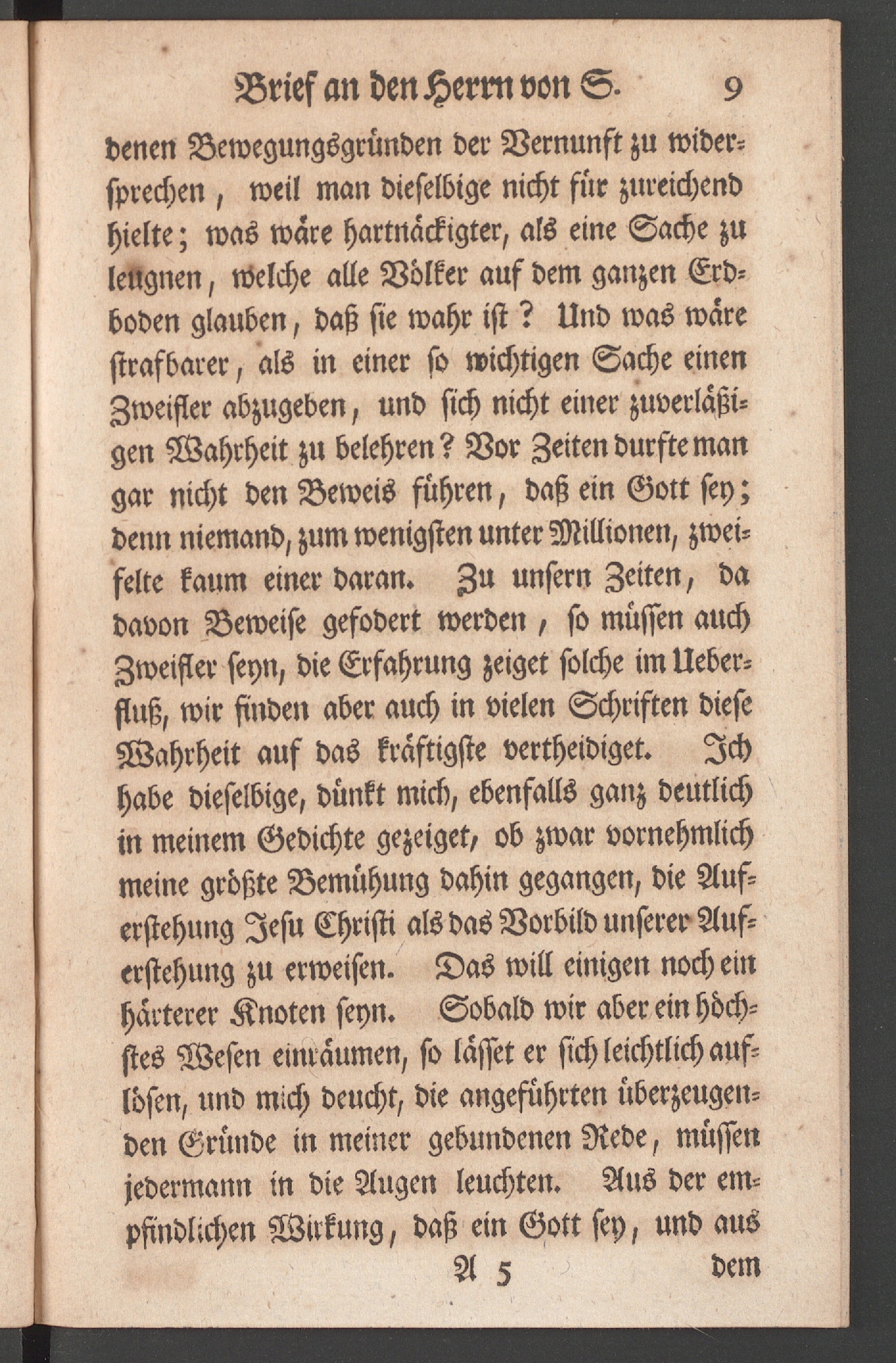 Brief an den Herrn von S. 9

denen Bewegungsgründen der Vernunft zu widersprechen, weil man dieselbige nicht für zureichend hielte; was wäre hartnäckigter, als eine Sache zu leugnen, welche alle Völker auf dem ganzen Erdboden glauben, daß sie wahr ist? Und was wäre strafbarer, als in einer so wichtigen Sache einen Zweifler abzugeben, und sich nicht einer zuverläßigen Wahrheit zu belehren? Vor Zeiten durfte man gar nicht den Beweis führen, daß ein Gott sey; denn niemand, zum wenigsten unter Millionen, zweifelte kaum einer daran. Zu unsern Zeiten, da davon Beweise gefodert werden, so müssen auch Zweifler seyn, die Erfahrung zeiget solche im Ueberfluß, wir finden aber auch in vielen Schriften diese Wahrheit auf das kräftigste vertheidiget. Ich habe dieselbige, dünkt mich, ebenfalls ganz deutlich in meinem Gedichte gezeiget, ob zwar vornehmlich meine größte Bemühung dahin gegangen, die Auferstehung Jesu Christi als das Vorbild unserer Auferstehung zu erweisen. Das will einigen noch ein härterer Knoten seyn. Sobald wir aber ein höchstes Wesen einräumen, so lässet er sich leichtlich auflösen, und mich deucht, die angeführten überzeugenden Gründe in meiner gebundenen Rede, müssen jedermann in die Augen leuchten. Aus der empfindlichen Wirkung, daß ein Gott sey, und aus

A 5 dem